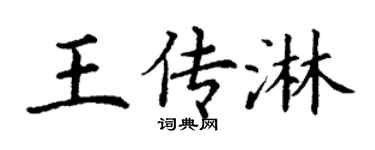 王传淋
词典网